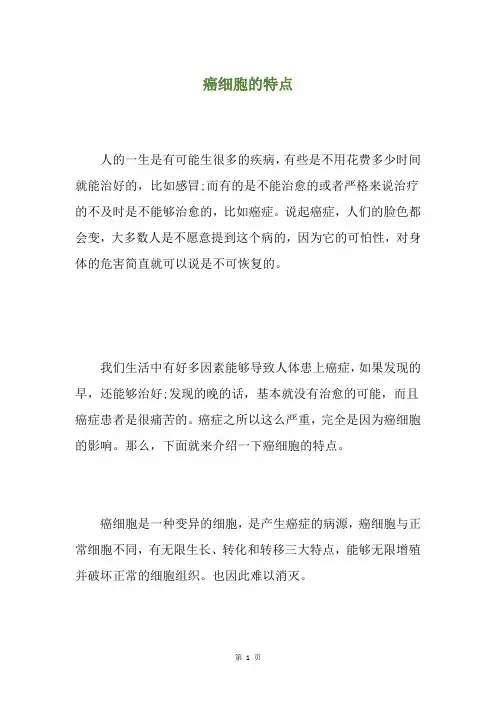 癌细胞的特点

人的一生是有可能生很多的疾病，有些是不用花费多少时间就能治好的，比如感冒;而有的是不能治愈的或者严格来说治疗的不及时是不能够治愈的，比如癌症。说起癌症，人们的脸色都会变，大多数人是不愿意提到这个病的，因为它的可怕性，对身体的危害简直就可以说是不可恢复的。

我们生活中有好多因素能够导致人体患上癌症，如果发现的早，还能够治好;发现的晚的话，基本就没有治愈的可能，而且癌症患者是很痛苦的。癌症之所以这么严重，完全是因为癌细胞的影响。那么，下面就来介绍一下癌细胞的特点。

癌细胞是一种变异的细胞，是产生癌症的病源，癌细胞与正常细胞不同，有无限生长、转化和转移三大特点，能够无限增殖并破坏正常的细胞组织。也因此难以消灭。

第 1 页